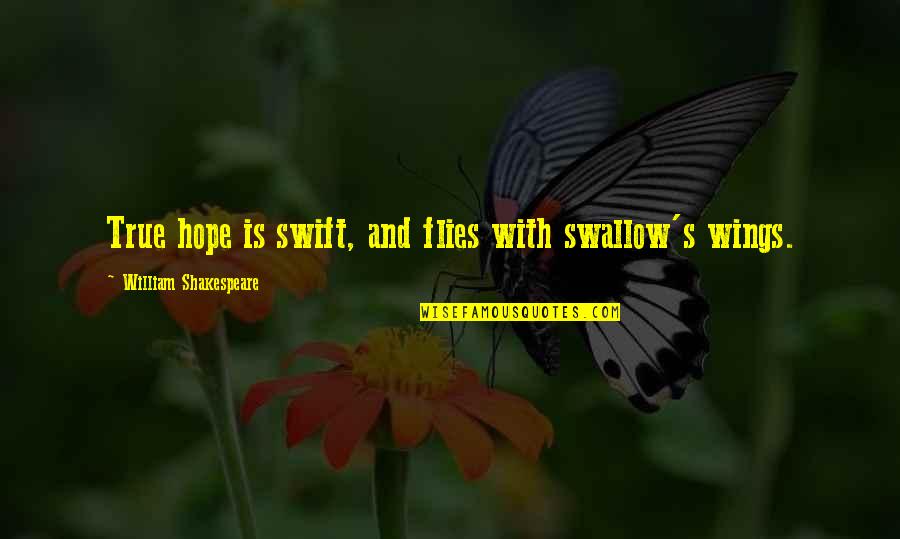 True hope is swift, and flies with swallow's wings.

~ William Shakespeare

WISEFAMOUSQUOTES.COM